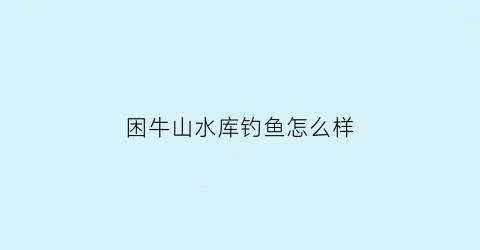 困牛山水库钓鱼怎么样